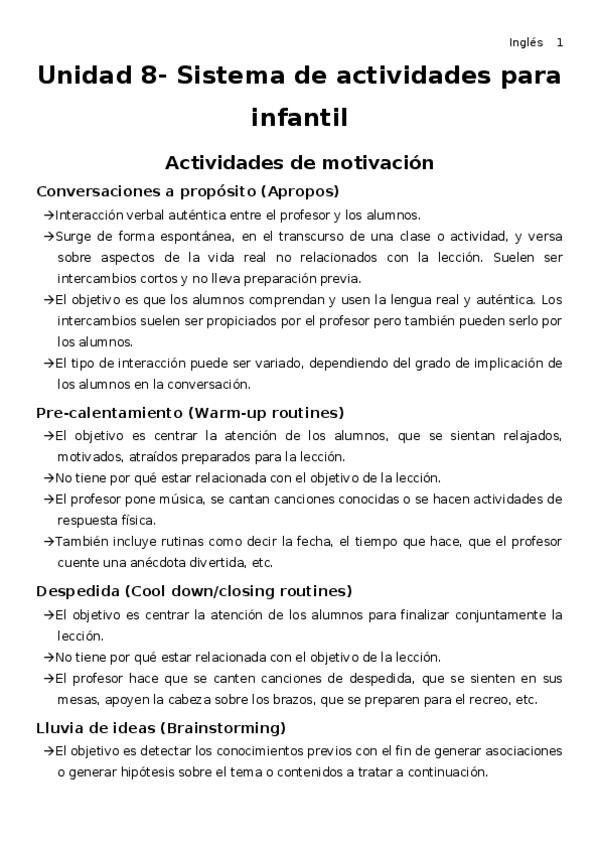 Inglés 1

Unidad 8- Sistema de actividades para infantil

Actividades de motivación

Conversaciones a propósito (Apropos)

→Interacción verbal auténtica entre el profesor y los alumnos.

→Surge de forma espontánea, en el transcurso de una clase o actividad, y versa sobre aspectos de la vida real no relacionados con la lección. Suelen ser intercambios cortos y no lleva preparación previa.

→El objetivo es que los alumnos comprendan y usen la lengua real y auténtica. Los intercambios suelen ser propiciados por el profesor pero también pueden serlo por los alumnos.

→El tipo de interacción puede ser variado, dependiendo del grado de implicación de los alumnos en la conversación.

Pre-calentamiento (Warm-up routines)

→El objetivo es centrar la atención de los alumnos, que se sientan relajados, motivados, atraídos preparados para la lección.

→No tiene por qué estar relacionada con el objetivo de la lección.

→El profesor pone música, se cantan canciones conocidas o se hacen actividades de respuesta física.

→También incluye rutinas como decir la fecha, el tiempo que hace, que el profesor cuente una anécdota divertida, etc.

Despedida (Cool down/closing routines)

→El objetivo es centrar la atención de los alumnos para finalizar conjuntamente la lección.

→No tiene por qué estar relacionada con el objetivo de la lección.

→El profesor hace que se canten canciones de despedida, que se sienten en sus mesas, apoyen la cabeza sobre los brazos, que se preparen para el recreo, etc.

Lluvia de ideas (Brainstorming)

→El objetivo es detectar los conocimientos previos con el fin de generar asociaciones o generar hipótesis sobre el tema o contenidos a tratar a continuación.